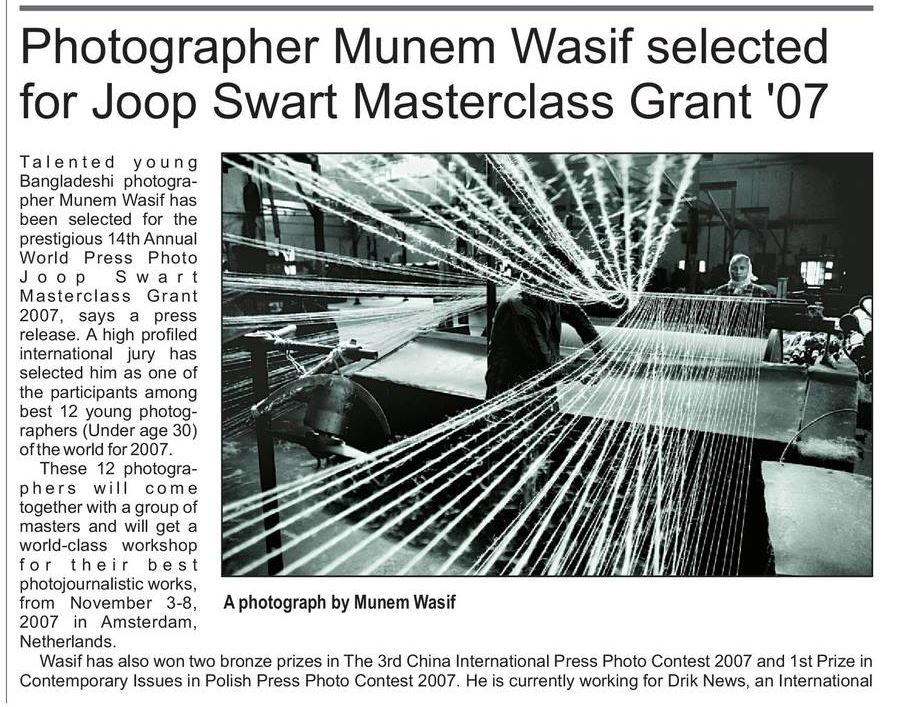 Photographer Munem Wasif selected for Joop Swart Masterclass Grant '07

Talented young Bangladeshi photographer Munem Wasif has been selected for the prestigious 14th Annual World Press Photo Joop Swart Masterclass Grant 2007, says a press release. A high profiled international jury has selected him as one of the participants among best 12 young photographers (Under age 30) of the world for 2007.

These 12 photographers will come together with a group of masters and will get a world-class workshop for their best photojournalistic works, from November 3-8, 2007 in Amsterdam, Netherlands.

A photograph by Munem Wasif

Wasif has also won two bronze prizes in The 3rd China International Press Photo Contest 2007 and 1st Prize in Contemporary Issues in Polish Press Photo Contest 2007. He is currently working for Drik News, an International